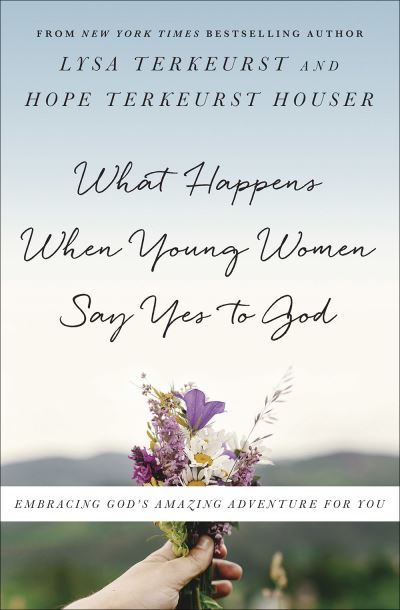 FROM NEW YORK TIMES BESTSELLING AUTHOR

LYSA TERKEURST AND HOPE TERKEURST HOUSER

What Happens When Young Women Say Yes to God

EMBRACING GOD'S AMAZING ADVENTURE FOR YOU